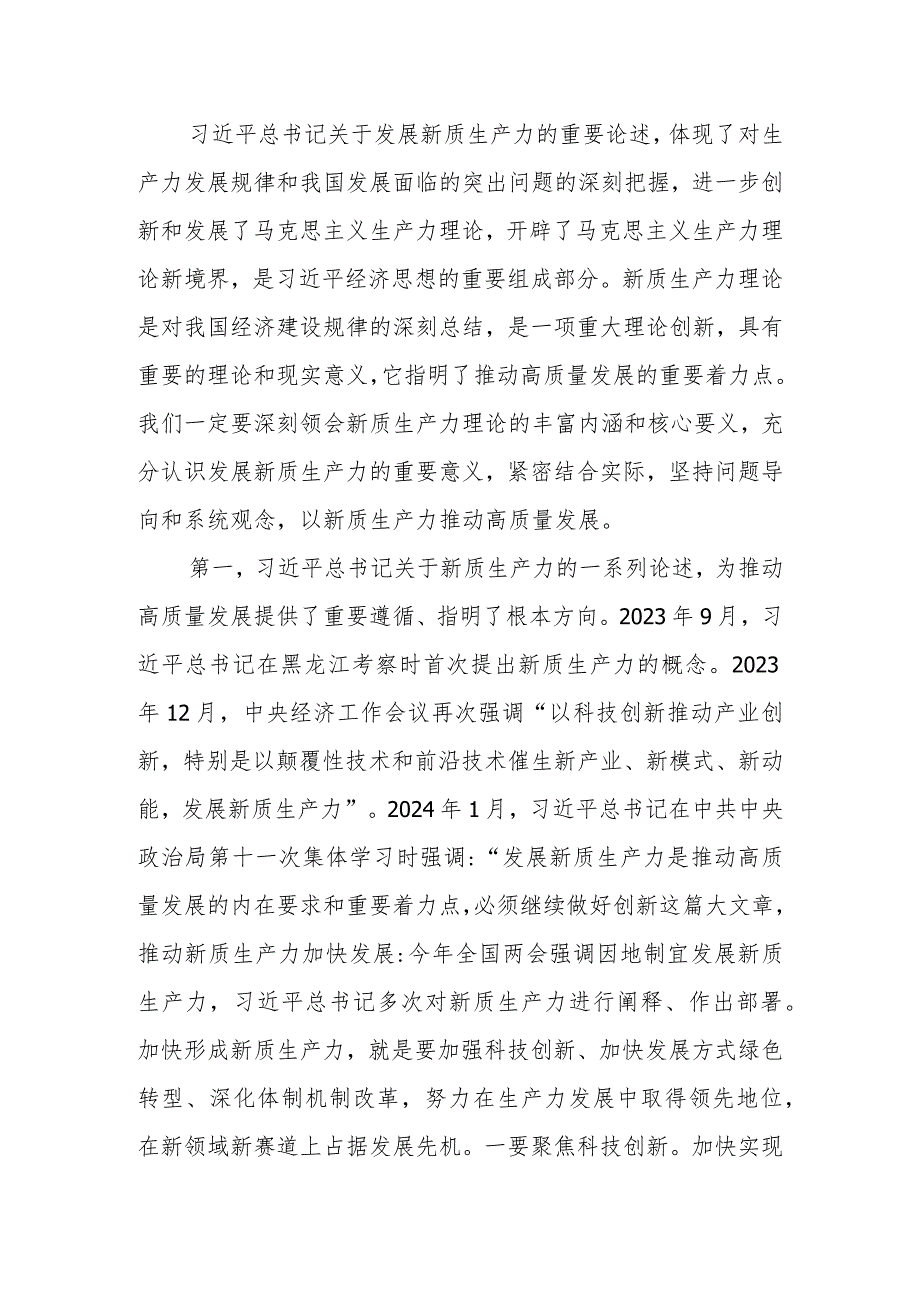 习近平总书记关于发展新质生产力的重要论述，体现了对生产力发展规律和我国发展面临的突出问题的深刻把握，进一步创新和发展了马克思主义生产力理论，开辟了马克思主义生产力理论新境界，是习近平经济思想的重要组成部分。新质生产力理论是对我国经济建设规律的深刻总结，是一项重大理论创新，具有重要的理论和现实意义，它指明了推动高质量发展的重要着力点。我们一定要深刻领会新质生产力理论的丰富内涵和核心要义，充分认识发展新质生产力的重要意义，紧密结合实际，坚持问题导向和系统观念，以新质生产力推动高质量发展。

第一，习近平总书记关于新质生产力的一系列论述，为推动高质量发展提供了重要遵循、指明了根本方向。2023年9月，习近平总书记在黑龙江考察时首次提出新质生产力的概念。2023年12月，中央经济工作会议再次强调“以科技创新推动产业创新，特别是以颠覆性技术和前沿技术催生新产业、新模式、新动能，发展新质生产力”。2024年1月，习近平总书记在中共中央政治局第十一次集体学习时强调：“发展新质生产力是推动高质量发展的内在要求和重要着力点，必须继续做好创新这篇大文章，推动新质生产力加快发展：今年全国两会强调因地制宜发展新质生产力，习近平总书记多次对新质生产力进行阐释、作出部署。加快形成新质生产力，就是要加强科技创新、加快发展方式绿色转型、深化体制机制改革，努力在生产力发展中取得领先地位，在新领域新赛道上占据发展先机。一要聚焦科技创新。加快实现